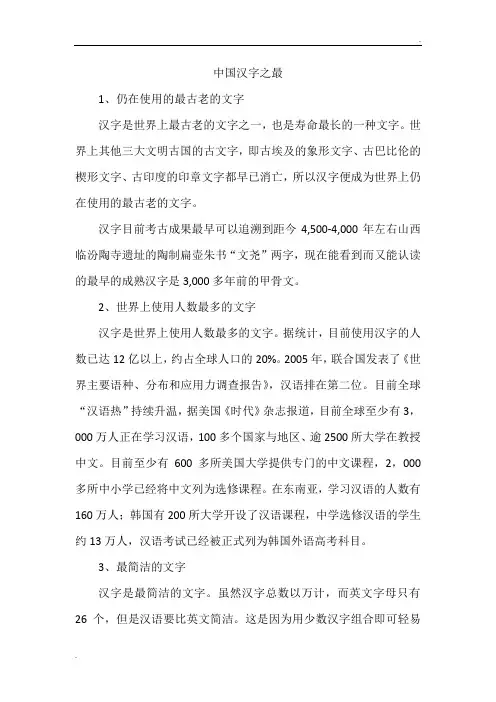 中国汉字之最

1、仍在使用的最古老的文字

汉字是世界上最古老的文字之一，也是寿命最长的一种文字。世界上其他三大文明古国的古文字，即古埃及的象形文字、古巴比伦的楔形文字、古印度的印章文字都早已消亡，所以汉字便成为世界上仍在使用的最古老的文字。

汉字目前考古成果最早可以追溯到距今 4,500-4,000 年左右山西临汾陶寺遗址的陶制扁壶朱书“文尧”两字，现在能看到而又能认读的最早的成熟汉字是 3,000 多年前的甲骨文。

2、世界上使用人数最多的文字

汉字是世界上使用人数最多的文字。据统计，目前使用汉字的人数已达 12 亿以上，约占全球人口的 20%。2005 年，联合国发表了《世界主要语种、分布和应用力调查报告》，汉语排在第二位。目前全球“汉语热”持续升温，据美国《时代》杂志报道，目前全球至少有 3，000 万人正在学习汉语，100 多个国家与地区、逾 2500 所大学在教授中文。目前至少有 600 多所美国大学提供专门的中文课程，2，000 多所中小学已经将中文列为选修课程。在东南亚，学习汉语的人数有 160 万人；韩国有 200 所大学开设了汉语课程，中学选修汉语的学生约 13 万人，汉语考试已经被正式列为韩国外语高考科目。

3、最简洁的文字

汉字是最简洁的文字。虽然汉字总数以万计，而英文字母只有 26 个，但是汉语要比英文简洁。这是因为用少数汉字组合即可轻易